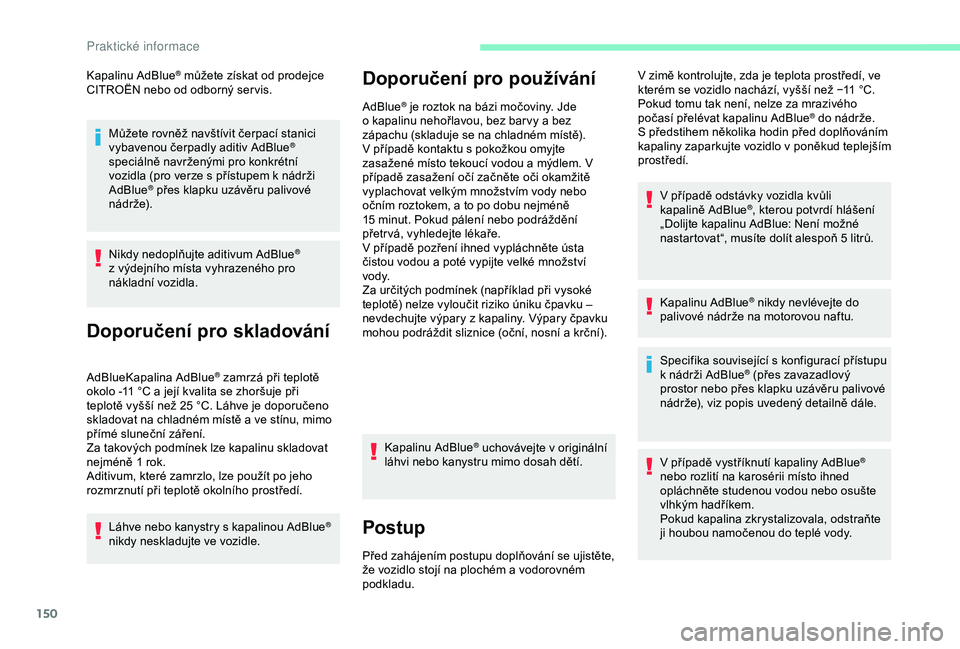 Praktické informace

Kapalinu AdBlue® můžete získat od prodejce CITROËN nebo od odborný servis.

Můžete rovněž navštívit čerpací stanici vybavenou čerpadly aditiv AdBlue® speciálně navrženými pro konkrétní vozidla (pro verze s přístupem k nádrži AdBlue® přes klapku uzávěru palivové nádrže).

Nikdy nedoplňujte aditivum AdBlue® z výdejního místa vyhrazeného pro nákladní vozidla.

Doporučení pro skladování

AdBlueKapalina AdBlue® zamrzá při teplotě okolo -11 °C a její kvalita se zhoršuje při teplotě vyšší než 25 °C. Láhve je doporučeno skladovat na chladném místě a ve stínu, mimo přímé sluneční záření.
Za takových podmínek lze kapalinu skladovat nejméně 1 rok.
Aditivum, které zamrzlo, lze použít po jeho rozmrznutí při teplotě okolního prostředí.

Láhve nebo kanystry s kapalinou AdBlue® nikdy neskladujte ve vozidle.

Doporučení pro používání

AdBlue® je roztok na bázi močoviny. Jde o kapalinu nehořlavou, bez barvy a bez zápachu (skladuje se na chladném místě).
V případě kontaktu s pokožkou omyjte zasažené místo tekoucí vodou a mýdlem. V případě zasažení očí začněte oči okamžitě vyplachovat velkým množstvím vody nebo očním roztokem, a to po dobu nejméně 15 minut. Pokud pálení nebo podráždění přetrvá, vyhledejte lékaře.
V případě pozření ihned vypláchněte ústa čistou vodou a poté vypijte velké množství vody.
Za určitých podmínek (například při vysoké teplotě) nelze vyloučit riziko úniku čpavku – nevdechujte výpary z kapaliny. Výpary čpavku mohou podráždit sliznice (oční, nosní a krční).

Kapalinu AdBlue® uchovávejte v originální láhvi nebo kanystru mimo dosah dětí.

Postup

Před zahájením postupu doplňování se ujistěte, že vozidlo stojí na plochém a vodorovném podkladu.

V zimě kontrolujte, zda je teplota prostředí, ve kterém se vozidlo nachází, vyšší než −11 °C. Pokud tomu tak není, nelze za mrazivého počasí přelévat kapalinu AdBlue® do nádrže.
S předstihem několika hodin před doplňováním kapaliny zaparkujte vozidlo v poněkud teplejším prostředí.

V případě odstávky vozidla kvůli kapalině AdBlue®, kterou potvrdí hlášení „Dolijte kapalinu AdBlue: Není možné nastartovat“, musíte dolít alespoň 5 litrů.

Kapalinu AdBlue® nikdy nevlévejte do palivové nádrže na motorovou naftu.

Specifika související s konfigurací přístupu k nádrži AdBlue® (přes zavazadlový prostor nebo přes klapku uzávěru palivové nádrže), viz popis uvedený detailně dále.

V případě vystříknutí kapaliny AdBlue® nebo rozlití na karosérii místo ihned opláchněte studenou vodou nebo osušte vlhkým hadříkem.
Pokud kapalina zkrystalizovala, odstraňte ji houbou namočenou do teplé vody.

150

carmanualsonline.info